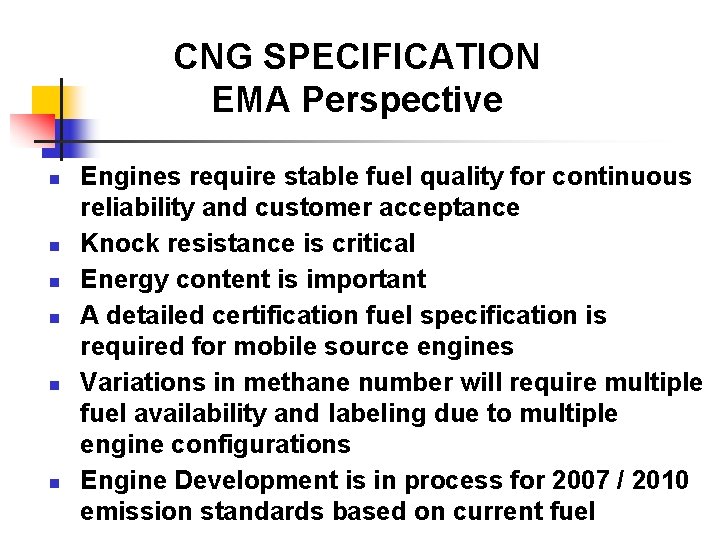 CNG SPECIFICATION
EMA Perspective

- Engines require stable fuel quality for continuous reliability and customer acceptance
- Knock resistance is critical
- Energy content is important
- A detailed certification fuel specification is required for mobile source engines
- Variations in methane number will require multiple fuel availability and labeling due to multiple engine configurations
- Engine Development is in process for 2007 / 2010 emission standards based on current fuel